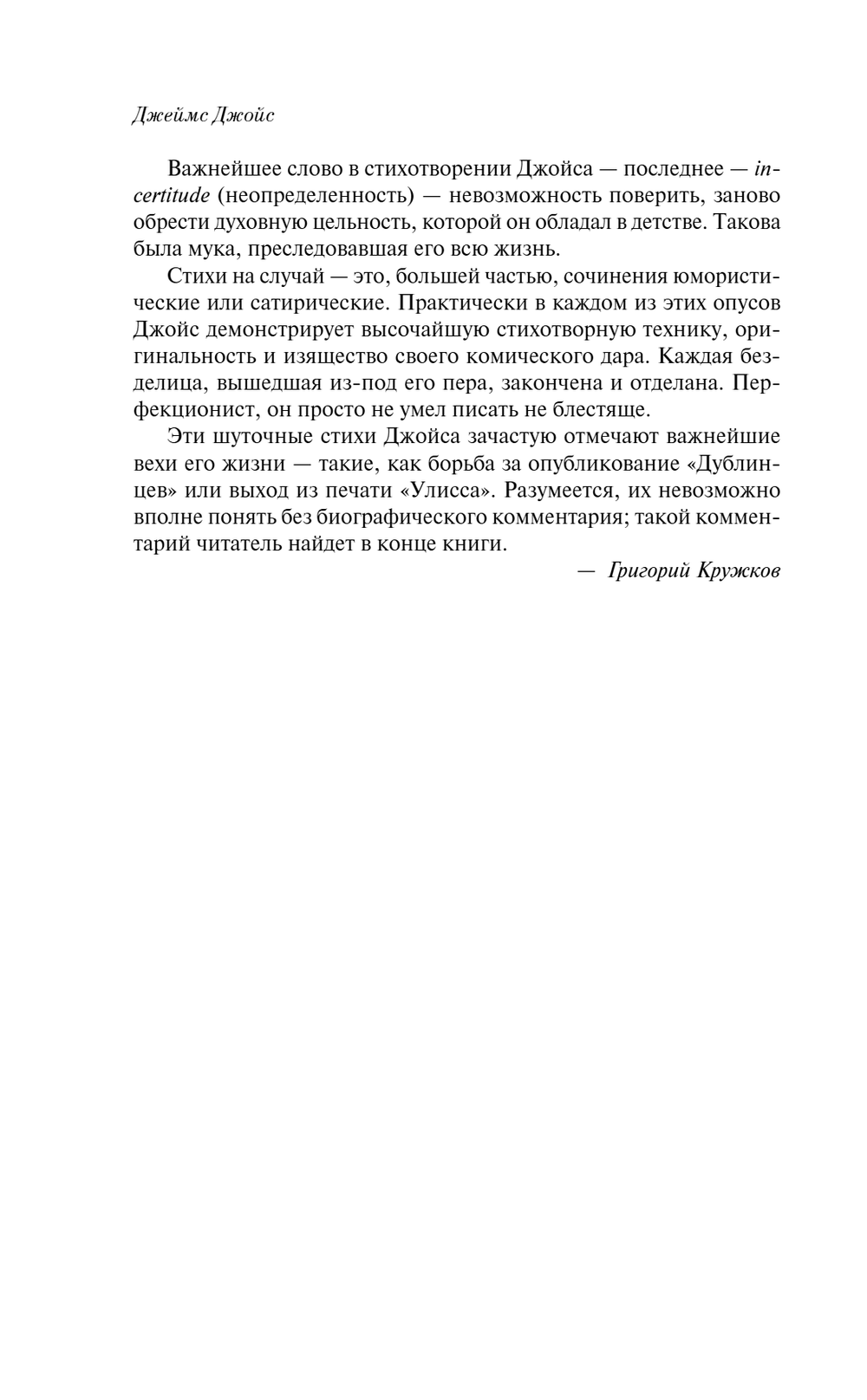 Джеймс Джойс

Важнейшее слово в стихотворении Джойса — последнее — incertitude (неопределенность) — невозможность поверить, заново обрести духовную цельность, которой он обладал в детстве. Такова была мука, преследовавшая его всю жизнь.

Стихи на случай — это, большей частью, сочинения юмористические или сатирические. Практически в каждом из этих опусов Джойс демонстрирует высочайшую стихотворную технику, оригинальность и изящество своего комического дара. Каждая безделица, вышедшая из-под его пера, закончена и отделана. Перфекционист, он просто не умел писать не блестяще.

Эти шуточные стихи Джойса зачастую отмечают важнейшие вехи его жизни — такие, как борьба за опубликование «Дублинцев» или выход из печати «Улисса». Разумеется, их невозможно вполне понять без биографического комментария; такой комментарий читатель найдет в конце книги.

— Григорий Кружков